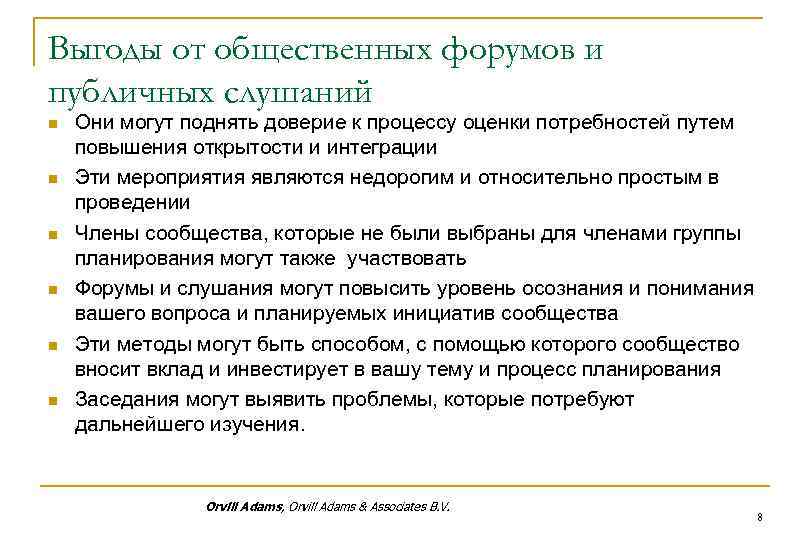 Выгоды от общественных форумов и публичных слушаний

Они могут поднять доверие к процессу оценки потребностей путем повышения открытости и интеграции

Эти мероприятия являются недорогим и относительно простым в проведении

Члены сообщества, которые не были выбраны для членами группы планирования могут также участвовать

Форумы и слушания могут повысить уровень осознания и понимания вашего вопроса и планируемых инициатив сообщества

Эти методы могут быть способом, с помощью которого сообщество вносит вклад и инвестирует в вашу тему и процесс планирования

Заседания могут выявить проблемы, которые потребуют дальнейшего изучения.

Orvill Adams, Orvill Adams & Associates B.V.

8